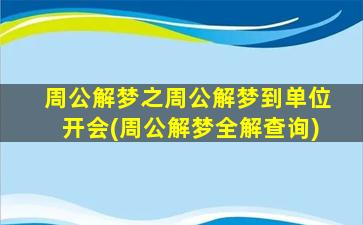 周公解梦之周公解梦到单位开会(周公解梦全解查询)